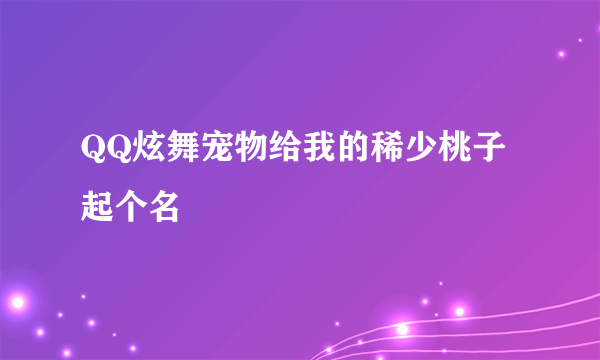 QQ炫舞宠物给我的稀少桃子起个名